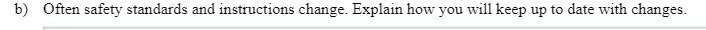 b) Often safety standards and instructions change. Explain how you will keep up to date with changes.